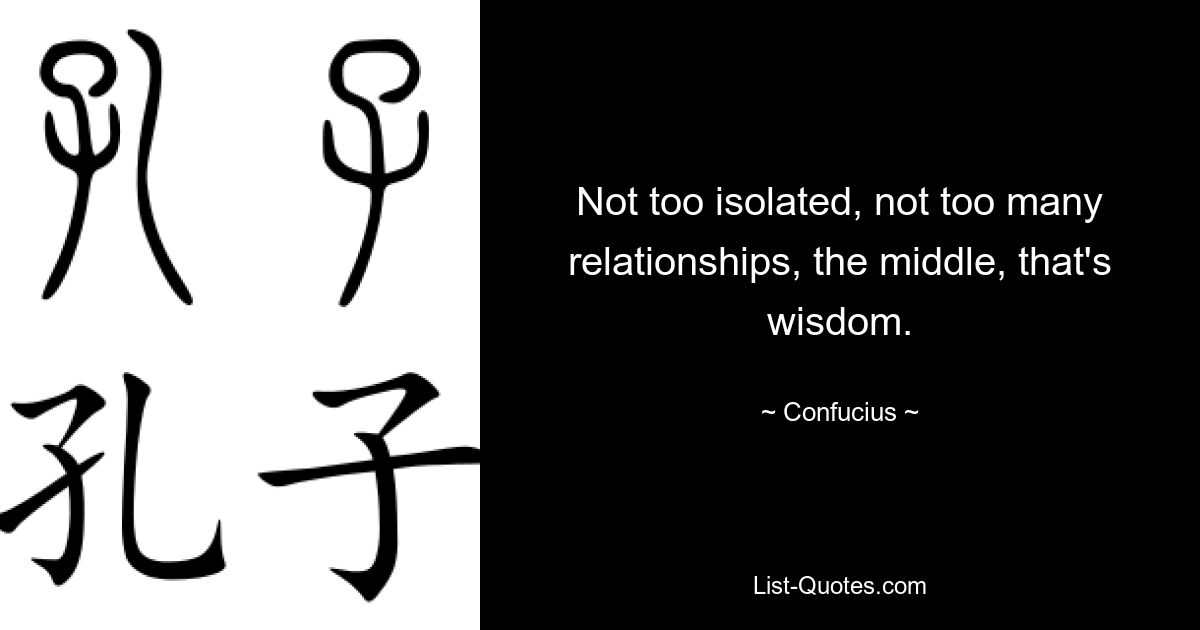 孔子

孔子

Not too isolated, not too many relationships, the middle, that's wisdom.

~ Confucius ~

List-Quotes.com